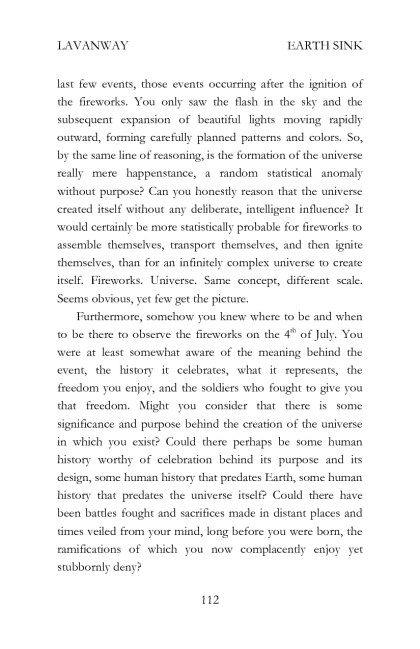 LAVANWAY EARTH SINK

last few events, those events occurring after the ignition of the fireworks. You only saw the flash in the sky and the subsequent expansion of beautiful lights moving rapidly outward, forming carefully planned patterns and colors. So, by the same line of reasoning, is the formation of the universe really mere happenstance, a random statistical anomaly without purpose? Can you honestly reason that the universe created itself without any deliberate, intelligent influence? It would certainly be more statistically probable for fireworks to assemble themselves, transport themselves, and then ignite themselves, than for an infinitely complex universe to create itself. Fireworks. Universe. Same concept, different scale. Seems obvious, yet few get the picture.

Furthermore, somehow you knew where to be and when to be there to observe the fireworks on the $4^{th}$ of July. You were at least somewhat aware of the meaning behind the event, the history it celebrates, what it represents, the freedom you enjoy, and the soldiers who fought to give you that freedom. Might you consider that there is some significance and purpose behind the creation of the universe in which you exist? Could there perhaps be some human history worthy of celebration behind its purpose and its design, some human history that predates Earth, some human history that predates the universe itself? Could there have been battles fought and sacrifices made in distant places and times veiled from your mind, long before you were born, the ramifications of which you now complacently enjoy yet stubbornly deny?

112